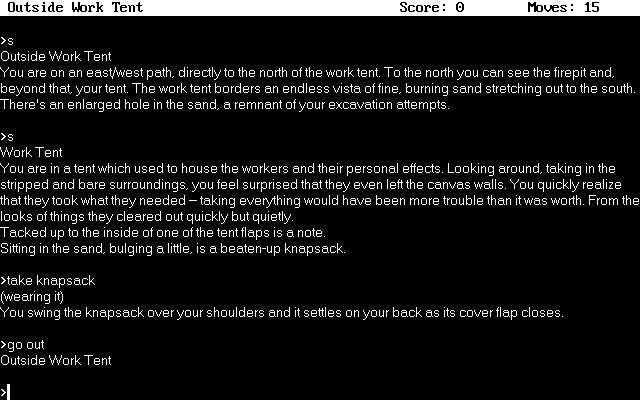 Outside Work Tent Score: 0 Moves: 15

>s
Outside Work Tent
You are on an east/west path, directly to the north of the work tent. To the north you can see the firepit and, beyond that, your tent. The work tent borders an endless vista of fine, burning sand stretching out to the south. There's an enlarged hole in the sand, a remnant of your excavation attempts.

>s
Work Tent
You are in a tent which used to house the workers and their personal effects. Looking around, taking in the stripped and bare surroundings, you feel surprised that they even left the canvas walls. You quickly realize that they took what they needed – taking everything would have been more trouble than it was worth. From the looks of things they cleared out quickly but quietly.
Tacked up to the inside of one of the tent flaps is a note.
Sitting in the sand, bulging a little, is a beaten-up knapsack.

>take knapsack
(wearing it)
You swing the knapsack over your shoulders and it settles on your back as its cover flap closes.

>go out
Outside Work Tent

>